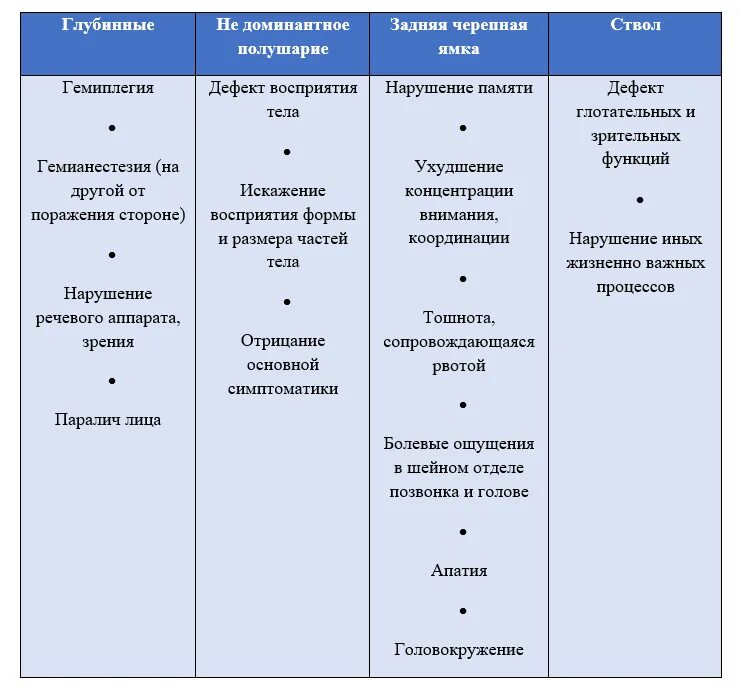 | Глубинные | Не доминантное полушарие | Задняя черепная ямка | Ствол |
|---|---|---|---|
| Гемиплегия • Гемианестезия (на другой от поражения стороне) • Нарушение речевого аппарата, зрения • Паралич лица | Дефект восприятия тела • Искажение восприятия формы и размера частей тела • Отрицание основной симптоматики | Нарушение памяти • Ухудшение концентрации внимания, координации • Тошнота, сопровождающаяся рвотой • Болевые ощущения в шейном отделе позвонка и голове • Апатия • Головокружение | Дефект глотательных и зрительных функций • Нарушение иных жизненно важных процессов |